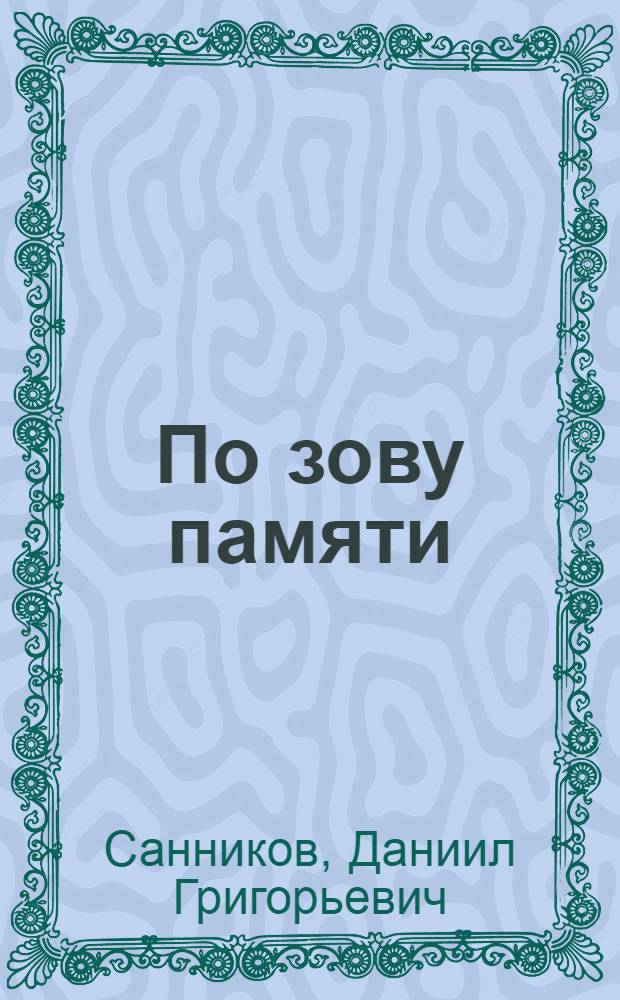 По зову памяти

Санников, Даниил Григорьевич